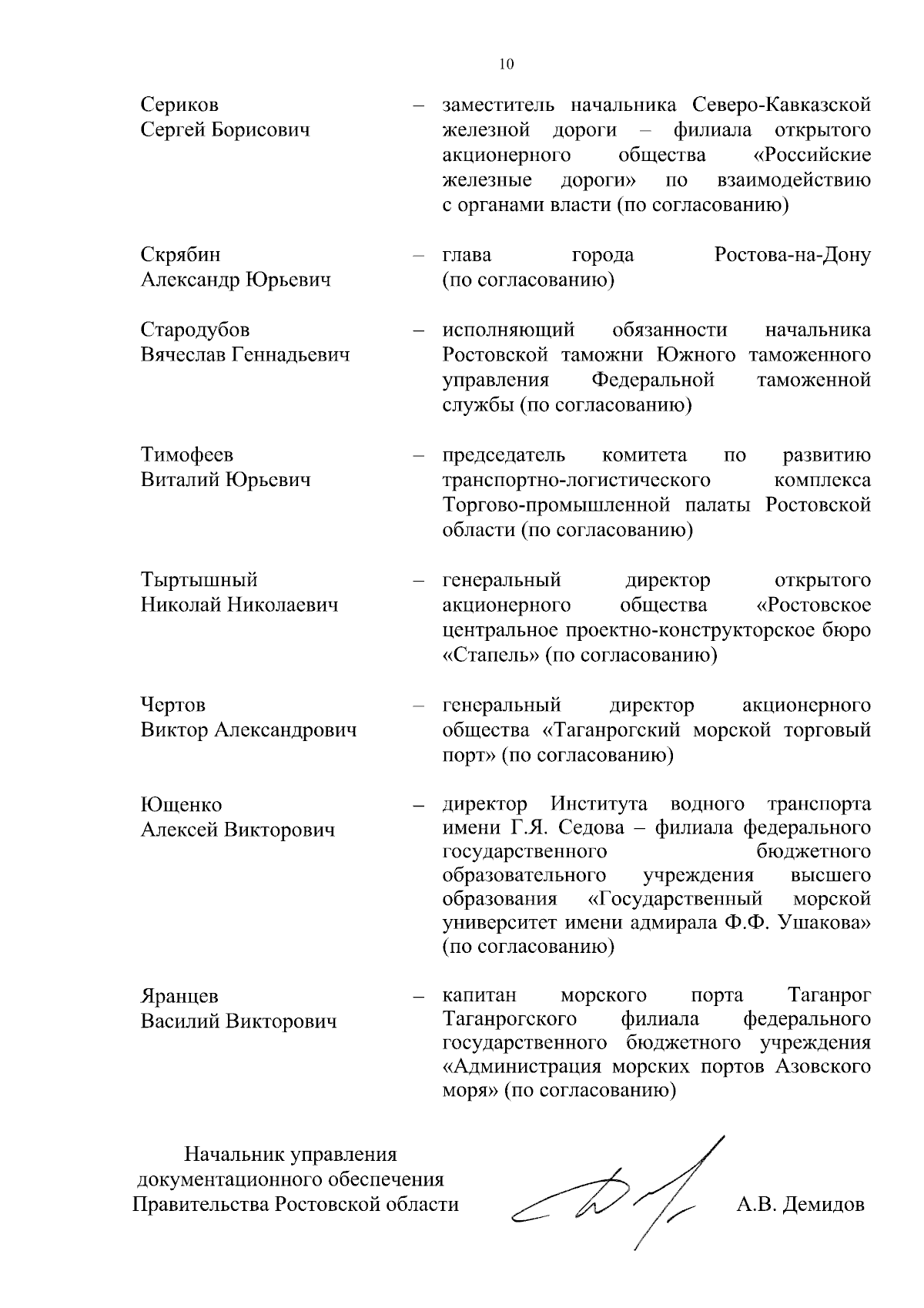 10

Сериков
Сергей Борисович

– заместитель начальника Северо-Кавказской железной дороги – филиала открытого акционерного общества «Российские железные дороги» по взаимодействию с органами власти (по согласованию)

Скрябин
Александр Юрьевич

– глава города Ростова-на-Дону (по согласованию)

Стародубов
Вячеслав Геннадьевич

– исполняющий обязанности начальника Ростовской таможни Южного таможенного управления Федеральной таможенной службы (по согласованию)

Тимофеев
Виталий Юрьевич

– председатель комитета по развитию транспортно-логистического комплекса Торгово-промышленной палаты Ростовской области (по согласованию)

Тыртышный
Николай Николаевич

– генеральный директор открытого акционерного общества «Ростовское центральное проектно-конструкторское бюро «Стапель» (по согласованию)

Чертов
Виктор Александрович

– генеральный директор акционерного общества «Таганрогский морской торговый порт» (по согласованию)

Ющенко
Алексей Викторович

– директор Института водного транспорта имени Г.Я. Седова – филиала федерального государственного бюджетного образовательного учреждения высшего образования «Государственный морской университет имени адмирала Ф.Ф. Ушакова» (по согласованию)

Яранцев
Василий Викторович

– капитан морского порта Таганрог Таганрогского филиала федерального государственного бюджетного учреждения «Администрация морских портов Азовского моря» (по согласованию)

Начальник управления
документационного обеспечения
Правительства Ростовской области

А.В. Демидов